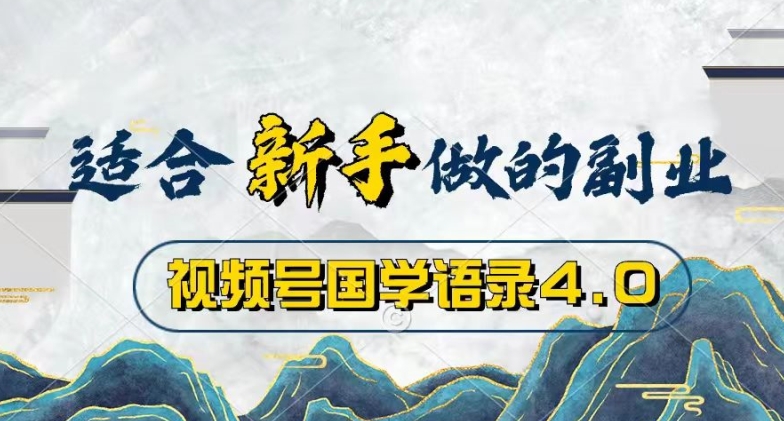 适合 新手 做的副业

视频号国学语录4.0